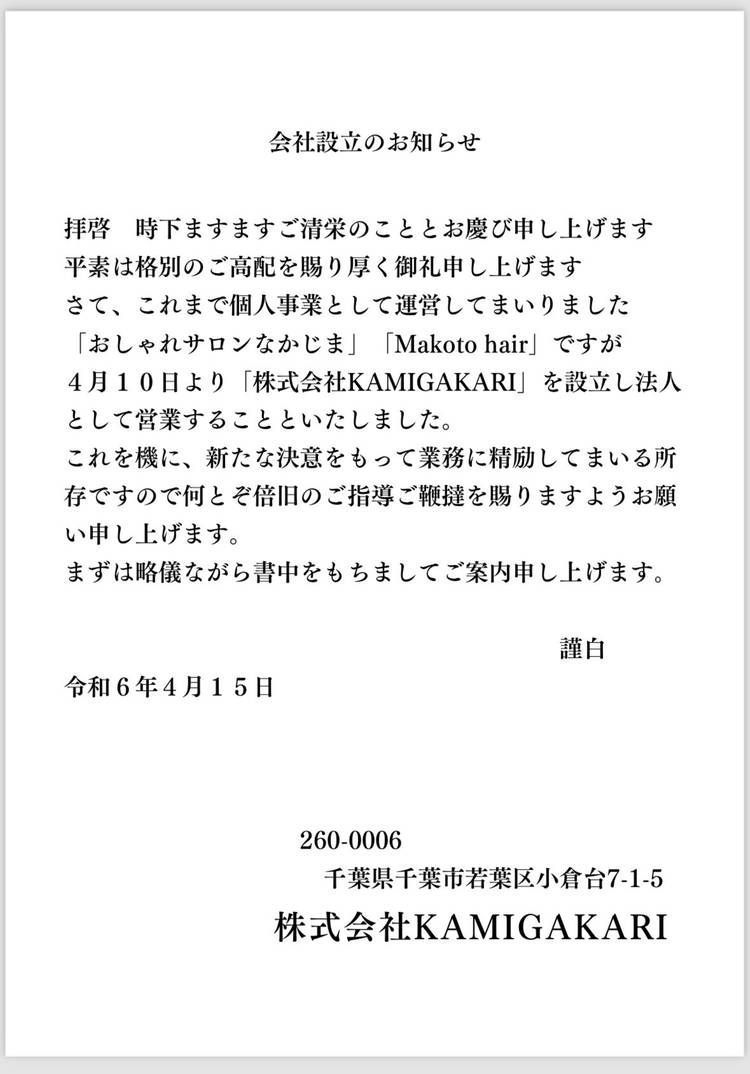 会社設立のお知らせ

拝啓　時下ますますご清栄のこととお慶び申し上げます
平素は格別のご高配を賜り厚く御礼申し上げます
さて、これまで個人事業として運営してまいりました
「おしゃれサロンなかじま」「Makoto hair」ですが
４月１０日より「株式会社KAMIGAKARI」を設立し法人として営業することといたしました。
これを機に、新たな決意をもって業務に精励してまいる所存ですので何とぞ倍旧のご指導ご鞭撻を賜りますようお願い申し上げます。
まずは略儀ながら書中をもちましてご案内申し上げます。

謹白

令和６年４月１５日

260-0006
千葉県千葉市若葉区小倉台7-1-5
株式会社KAMIGAKARI